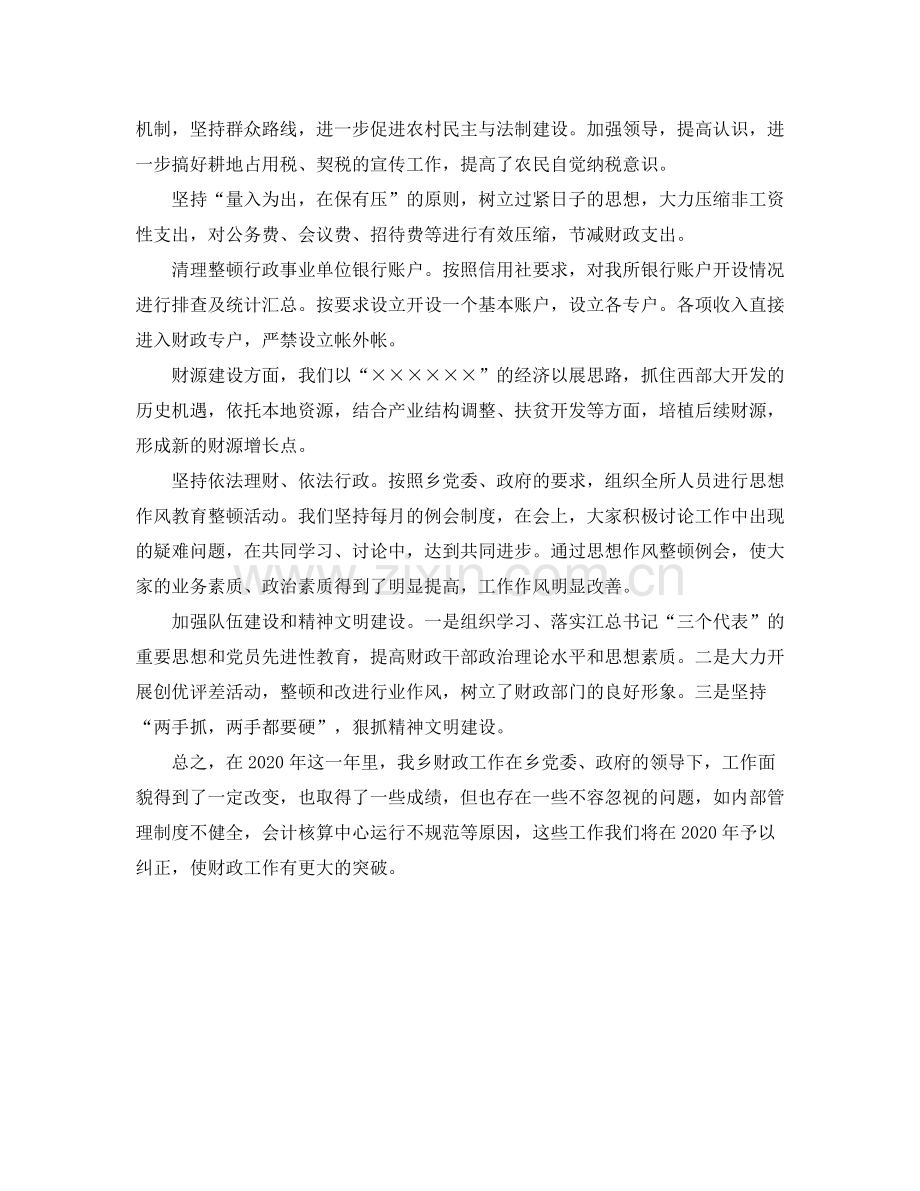 机制，坚持群众路线，进一步促进农村民主与法制建设。加强领导，提高认识，进一步搞好耕地占用税、契税的宣传工作，提高了农民自觉纳税意识。

坚持“量入为出，在保有压”的原则，树立过紧日子的思想，大力压缩非工资性支出，对公务费、会议费、招待费等进行有效压缩，节减财政支出。

清理整顿行政事业单位银行账户。按照信用社要求，对我所银行账户开设情况进行排查及统计汇总。按要求设立开设一个基本账户，设立各专户。各项收入直接进入财政专户，严禁设立帐外帐。

财源建设方面，我们以“××××××”的经济以展思路，抓住西部大开发的历史机遇，依托本地资源，结合产业结构调整、扶贫开发等方面，培植后续财源，形成新的财源增长点。

坚持依法理财、依法行政。按照乡党委、政府的要求，组织全所人员进行思想作风教育整顿活动。我们坚持每月的例会制度，在会上，大家积极讨论工作中出现的疑难问题，在共同学习、讨论中，达到共同进步。通过思想作风整顿例会，使大家的业务素质、政治素质得到了明显提高，工作作风明显改善。

加强队伍建设和精神文明建设。一是组织学习、落实江总书记“三个代表”的重要思想和党员先进性教育，提高财政干部政治理论水平和思想素质。二是大力开展创优评差活动，整顿和改进行业作风，树立了财政部门的良好形象。三是坚持“两手抓，两手都要硬”，狠抓精神文明建设。

总之，在2020年这一年里，我乡财政工作在乡党委、政府的领导下，工作面貌得到了一定改变，也取得了一些成绩，但也存在一些不容忽视的问题，如内部管理制度不健全，会计核算中心运行不规范等原因，这些工作我们将在2020年予以纠正，使财政工作有更大的突破。

www.zixin.com.cn